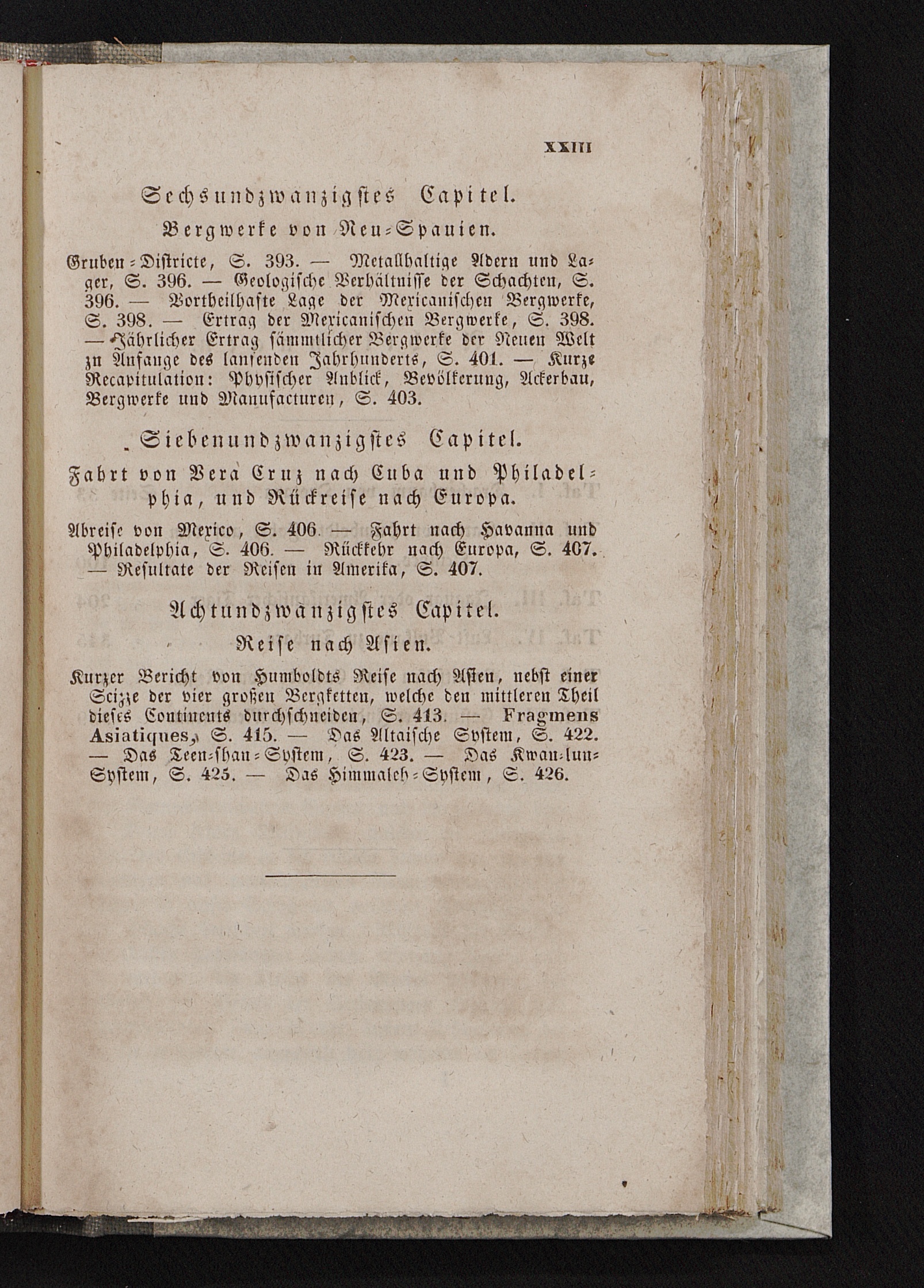 XXIII

Sechsundzwanzigstes Capitel.

Bergwerke von Neu-Spanien.

Gruben-Districte, S. 393. — Metallhaltige Adern und Lager, S. 396. — Geologische Verhältnisse der Schachten, S. 396. — Vortheilhafte Lage der Mexicanischen Bergwerke, S. 398. — Ertrag der Mexicanischen Bergwerke, S. 398. — Jährlicher Ertrag sämmtlicher Bergwerke der Neuen Welt zu Anfange des laufenden Jahrhunderts, S. 401. — Kurze Recapitulation: Physischer Anblick, Bevölkerung, Ackerbau, Bergwerke und Manufacturen, S. 403.

Siebenundzwanzigstes Capitel.

Fahrt von Vera Cruz nach Cuba und Philadelphia, und Rückreise nach Europa.

Abreise von Mexico, S. 406. — Fahrt nach Havanna und Philadelphia, S. 406. — Rückkehr nach Europa, S. 407. — Resultate der Reisen in Amerika, S. 407.

Achtundzwanzigstes Capitel.

Reise nach Asien.

Kurzer Bericht von Humboldts Reise nach Asien, nebst einer Scizze der vier großen Bergketten, welche den mittleren Theil dieses Continents durchschneiden, S. 413. — Fragmens Asiatiques, S. 415. — Das Altaische System, S. 422. — Das Teen-shan-System, S. 423. — Das Kwan-lun-System, S. 425. — Das Himmaleh-System, S. 426.